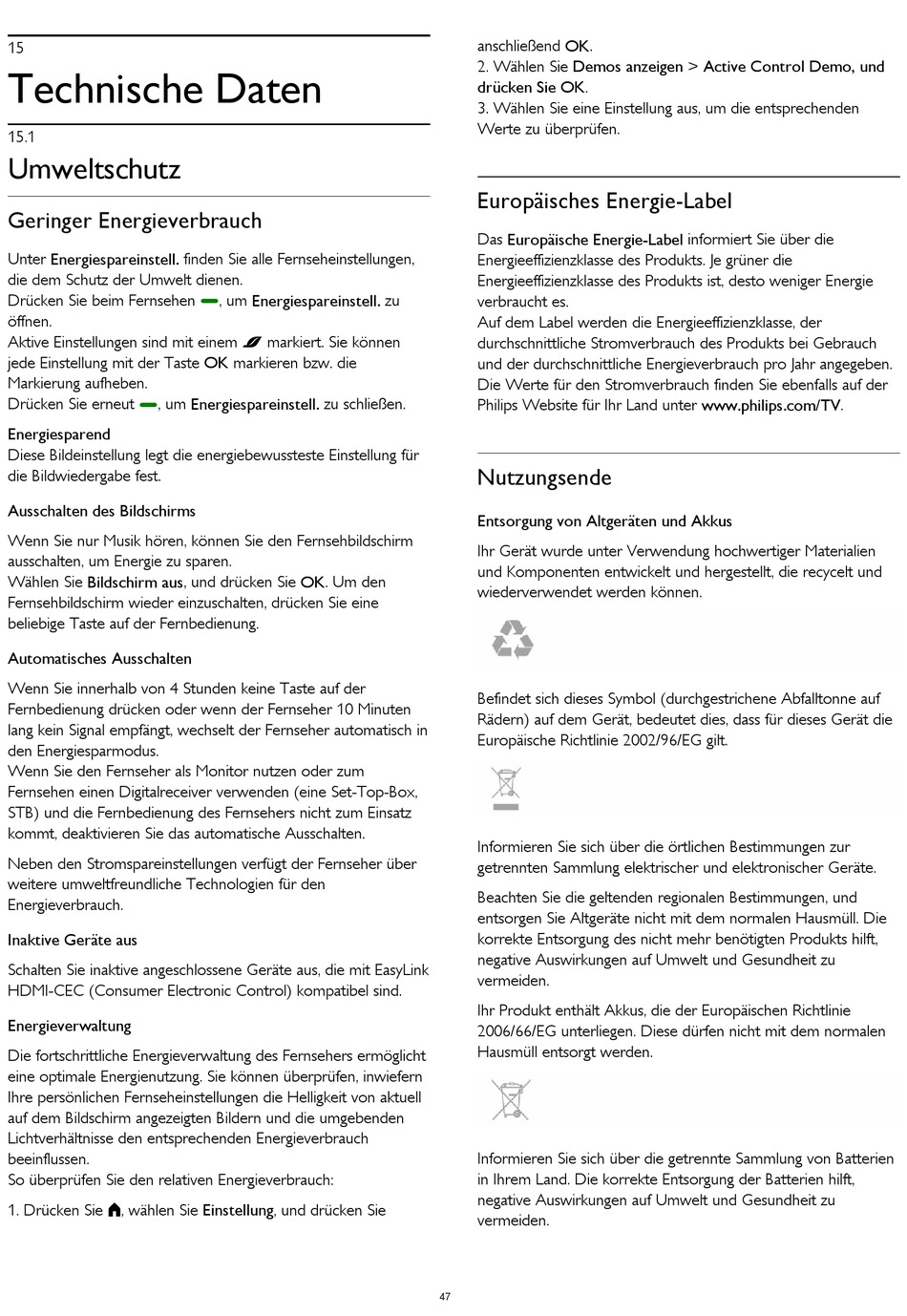 15

Technische Daten

15.1

Umweltschutz

Geringer Energieverbrauch

Unter Energiespareinstell. finden Sie alle Fernseheinstellungen, die dem Schutz der Umwelt dienen.
Drücken Sie beim Fernsehen , um Energiespareinstell. zu öffnen.
Aktive Einstellungen sind mit einem markiert. Sie können jede Einstellung mit der Taste OK markieren bzw. die Markierung aufheben.
Drücken Sie erneut , um Energiespareinstell. zu schließen.

Energiesparend
Diese Bildeinstellung legt die energiebewussteste Einstellung für die Bildwiedergabe fest.

Ausschalten des Bildschirms

Wenn Sie nur Musik hören, können Sie den Fernsehbildschirm ausschalten, um Energie zu sparen.
Wählen Sie Bildschirm aus, und drücken Sie OK. Um den Fernsehbildschirm wieder einzuschalten, drücken Sie eine beliebige Taste auf der Fernbedienung.

Automatisches Ausschalten

Wenn Sie innerhalb von 4 Stunden keine Taste auf der Fernbedienung drücken oder wenn der Fernseher 10 Minuten lang kein Signal empfängt, wechselt der Fernseher automatisch in den Energiesparmodus.
Wenn Sie den Fernseher als Monitor nutzen oder zum Fernsehen einen Digitalreceiver verwenden (eine Set-Top-Box, STB) und die Fernbedienung des Fernsehers nicht zum Einsatz kommt, deaktivieren Sie das automatische Ausschalten.

Neben den Stromspareinstellungen verfügt der Fernseher über weitere umweltfreundliche Technologien für den Energieverbrauch.

Inaktive Geräte aus

Schalten Sie inaktive angeschlossene Geräte aus, die mit EasyLink HDMI-CEC (Consumer Electronic Control) kompatibel sind.

Energieverwaltung

Die fortschrittliche Energieverwaltung des Fernsehers ermöglicht eine optimale Energienutzung. Sie können überprüfen, inwiefern Ihre persönlichen Fernseheinstellungen die Helligkeit von aktuell auf dem Bildschirm angezeigten Bildern und die umgebenden Lichtverhältnisse den entsprechenden Energieverbrauch beeinflussen.
So überprüfen Sie den relativen Energieverbrauch:

1. Drücken Sie , wählen Sie Einstellung, und drücken Sie anschließend OK.
2. Wählen Sie Demos anzeigen > Active Control Demo, und drücken Sie OK.
3. Wählen Sie eine Einstellung aus, um die entsprechenden Werte zu überprüfen.

Europäisches Energie-Label

Das Europäische Energie-Label informiert Sie über die Energieeffizienzklasse des Produkts. Je grüner die Energieeffizienzklasse des Produkts ist, desto weniger Energie verbraucht es.
Auf dem Label werden die Energieeffizienzklasse, der durchschnittliche Stromverbrauch des Produkts bei Gebrauch und der durchschnittliche Energieverbrauch pro Jahr angegeben. Die Werte für den Stromverbrauch finden Sie ebenfalls auf der Philips Website für Ihr Land unter www.philips.com/TV.

Nutzungsende

Entsorgung von Altgeräten und Akkus

Ihr Gerät wurde unter Verwendung hochwertiger Materialien und Komponenten entwickelt und hergestellt, die recycelt und wiederverwendet werden können.

Befindet sich dieses Symbol (durchgestrichene Abfalltonne auf Rädern) auf dem Gerät, bedeutet dies, dass für dieses Gerät die Europäische Richtlinie 2002/96/EG gilt.

Informieren Sie sich über die örtlichen Bestimmungen zur getrennten Sammlung elektrischer und elektronischer Geräte.

Beachten Sie die geltenden regionalen Bestimmungen, und entsorgen Sie Altgeräte nicht mit dem normalen Hausmüll. Die korrekte Entsorgung des nicht mehr benötigten Produkts hilft, negative Auswirkungen auf Umwelt und Gesundheit zu vermeiden.

Ihr Produkt enthält Akkus, die der Europäischen Richtlinie 2006/66/EG unterliegen. Diese dürfen nicht mit dem normalen Hausmüll entsorgt werden.

Informieren Sie sich über die getrennte Sammlung von Batterien in Ihrem Land. Die korrekte Entsorgung der Batterien hilft, negative Auswirkungen auf Umwelt und Gesundheit zu vermeiden.

47